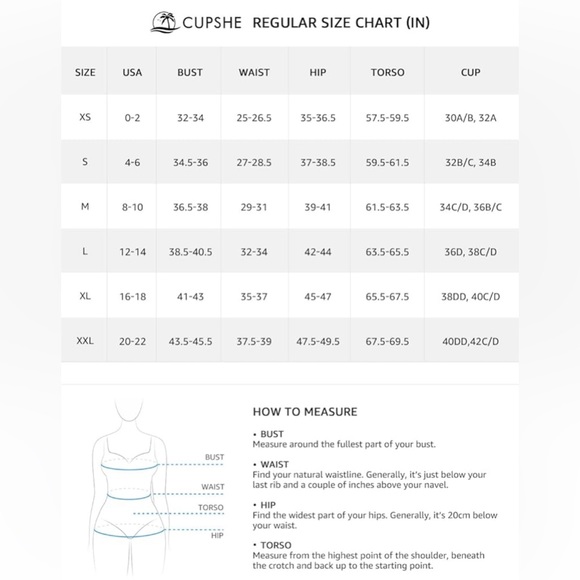 CUPSHE REGULAR SIZE CHART (IN)

| SIZE | USA | BUST | WAIST | HIP | TORSO | CUP |
|---|---|---|---|---|---|---|
| XS | 0-2 | 32-34 | 25-26.5 | 35-36.5 | 57.5-59.5 | 30A/B, 32A |
| S | 4-6 | 34.5-36 | 27-28.5 | 37-38.5 | 59.5-61.5 | 32B/C, 34B |
| M | 8-10 | 36.5-38 | 29-31 | 39-41 | 61.5-63.5 | 34C/D, 36B/C |
| L | 12-14 | 38.5-40.5 | 32-34 | 42-44 | 63.5-65.5 | 36D, 38C/D |
| XL | 16-18 | 41-43 | 35-37 | 45-47 | 65.5-67.5 | 38DD, 40C/D |
| XXL | 20-22 | 43.5-45.5 | 37.5-39 | 47.5-49.5 | 67.5-69.5 | 40DD,42C/D |

BUST
WAIST
TORSO
HIP

HOW TO MEASURE

• BUST
Measure around the fullest part of your bust.

• WAIST
Find your natural waistline. Generally, it's just below your last rib and a couple of inches above your navel.

• HIP
Find the widest part of your hips. Generally, it's 20cm below your waist.

• TORSO
Measure from the highest point of the shoulder, beneath the crotch and back up to the starting point.